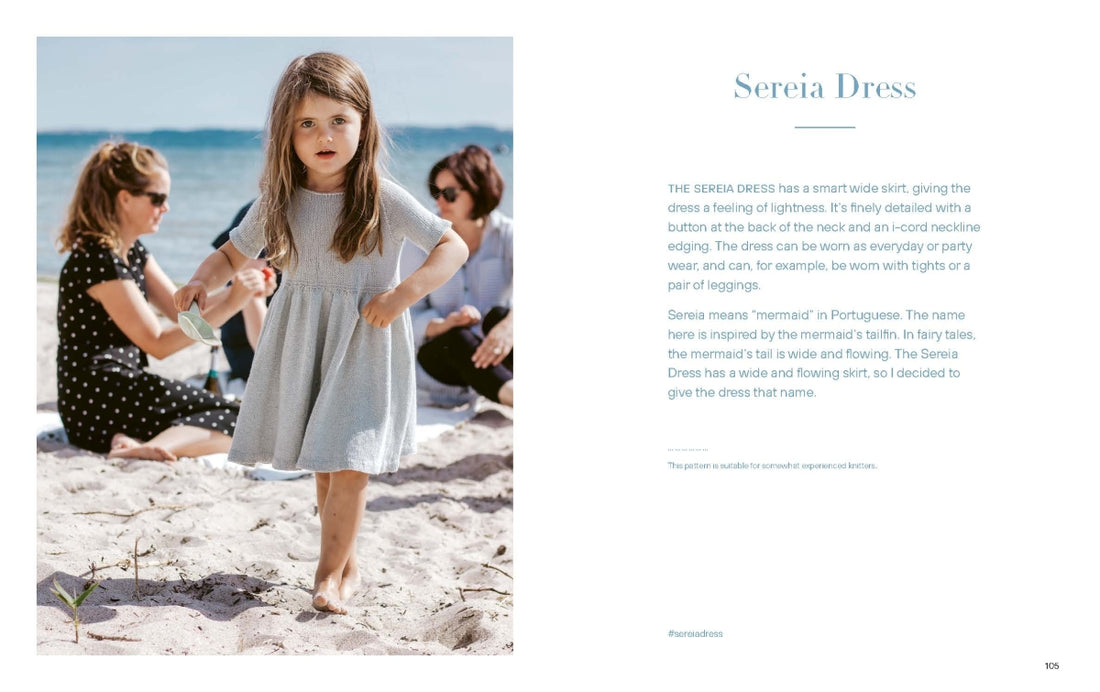 Sereia Dress

THE SEREIA DRESS has a smart wide skirt, giving the dress a feeling of lightness. It's finely detailed with a button at the back of the neck and an i-cord neckline edging. The dress can be worn as everyday or party wear, and can, for example, be worn with tights or a pair of leggings.

Sereia means "mermaid" in Portuguese. The name here is inspired by the mermaid's tailfin. In fairy tales, the mermaid's tail is wide and flowing. The Sereia Dress has a wide and flowing skirt, so I decided to give the dress that name.

This pattern is suitable for somewhat experienced knitters.

#sereiadress

105